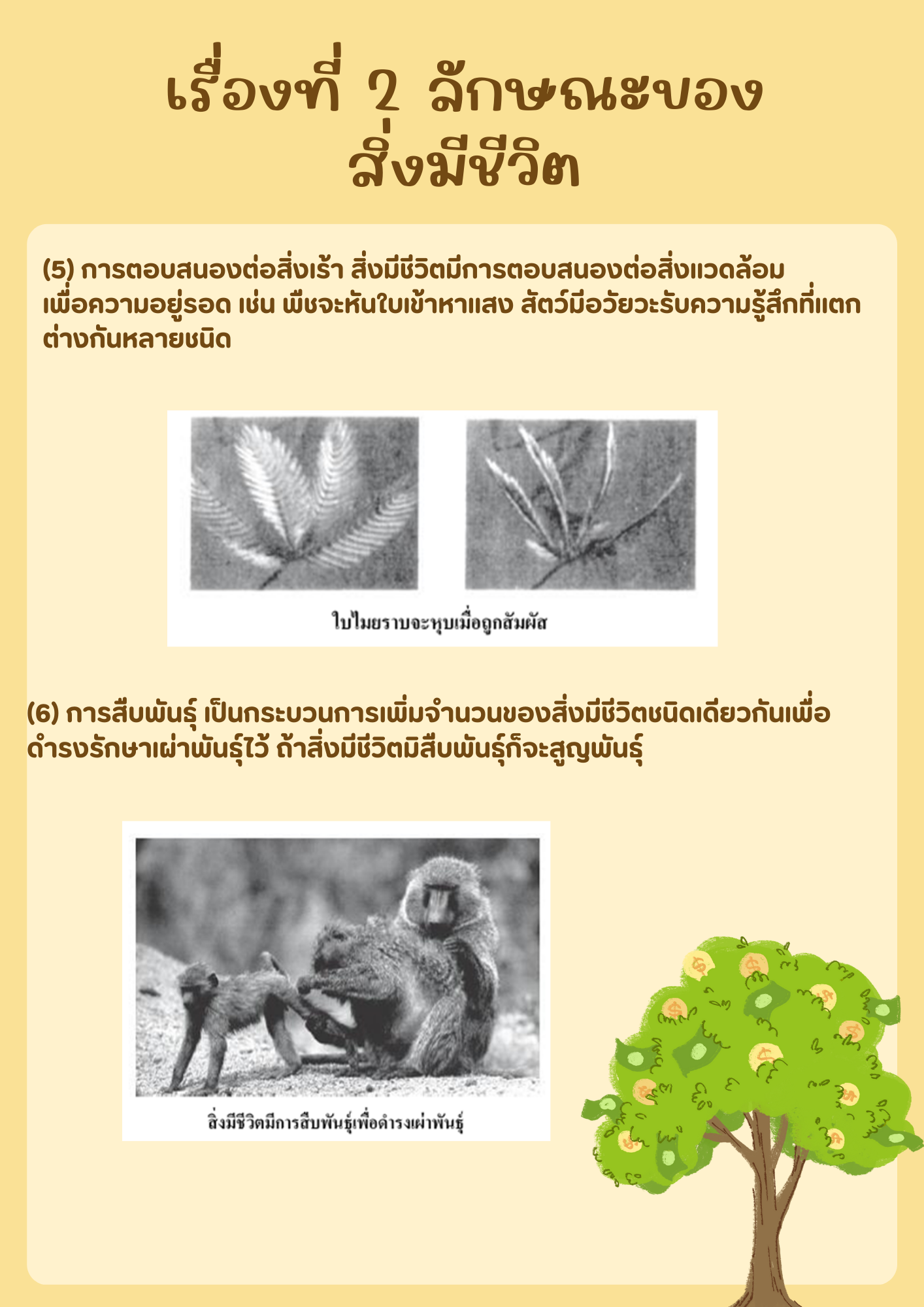 เรื่องที่ 2 ลักษณะของ
สิ่งมีชีวิต

(5) การตอบสนองต่อสิ่งเร้า สิ่งมีชีวิตมีการตอบสนองต่อสิ่งแวดล้อมเพื่อความอยู่รอด เช่น พืชจะหันใบเข้าหาแสง สัตว์มีอวัยวะรับความรู้สึกที่แตกต่างกันหลายชนิด

ใบไมยราบจะหุบเมื่อถูกสัมผัส

(6) การสืบพันธุ์ เป็นกระบวนการเพิ่มจำนวนของสิ่งมีชีวิตชนิดเดียวกันเพื่อดำรงรักษาเผ่าพันธุ์ไว้ ถ้าสิ่งมีชีวิตมิสืบพันธุ์ก็จะสูญพันธุ์

สิ่งมีชีวิตมีการสืบพันธุ์เพื่อดำรงเผ่าพันธุ์